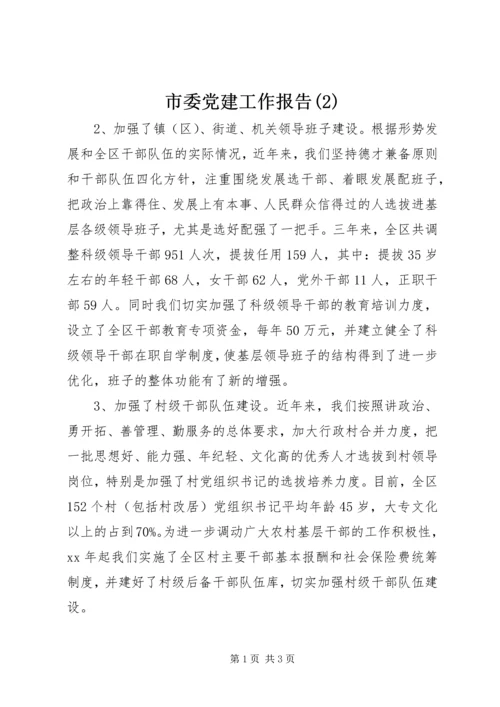 市委党建工作报告(2)

2、加强了镇（区）、街道、机关领导班子建设。根据形势发展和全区干部队伍的实际情况，近年来，我们坚持德才兼备原则和干部队伍四化方针，注重围绕发展选干部、着眼发展配班子，把政治上靠得住、发展上有本事、人民群众信得过的人选拔进基层各级领导班子，尤其是选好配强了一把手。三年来，全区共调整科级领导干部951人次，提拔任用159人，其中：提拔35岁左右的年轻干部68人，女干部62人，党外干部11人，正职干部59人。同时我们切实加强了科级领导干部的教育培训力度，设立了全区干部教育专项资金，每年50万元，并建立健全了科级领导干部在职自学制度，使基层领导班子的结构得到了进一步优化，班子的整体功能有了新的增强。

3、加强了村级干部队伍建设。近年来，我们按照讲政治、勇开拓、善管理、勤服务的总体要求，加大行政村合并力度，把一批思想好、能力强、年纪轻、文化高的优秀人才选拔到村领导岗位，特别是加强了村党组织书记的选拔培养力度。目前，全区152个村（包括村改居）党组织书记平均年龄45岁，大专文化以上的占到70%。为进一步调动广大农村基层干部的工作积极性，xx年起我们实施了全区村主要干部基本报酬和社会保险费统筹制度，并建好了村级后备干部队伍库，切实加强村级干部队伍建设。

第1页 共3页